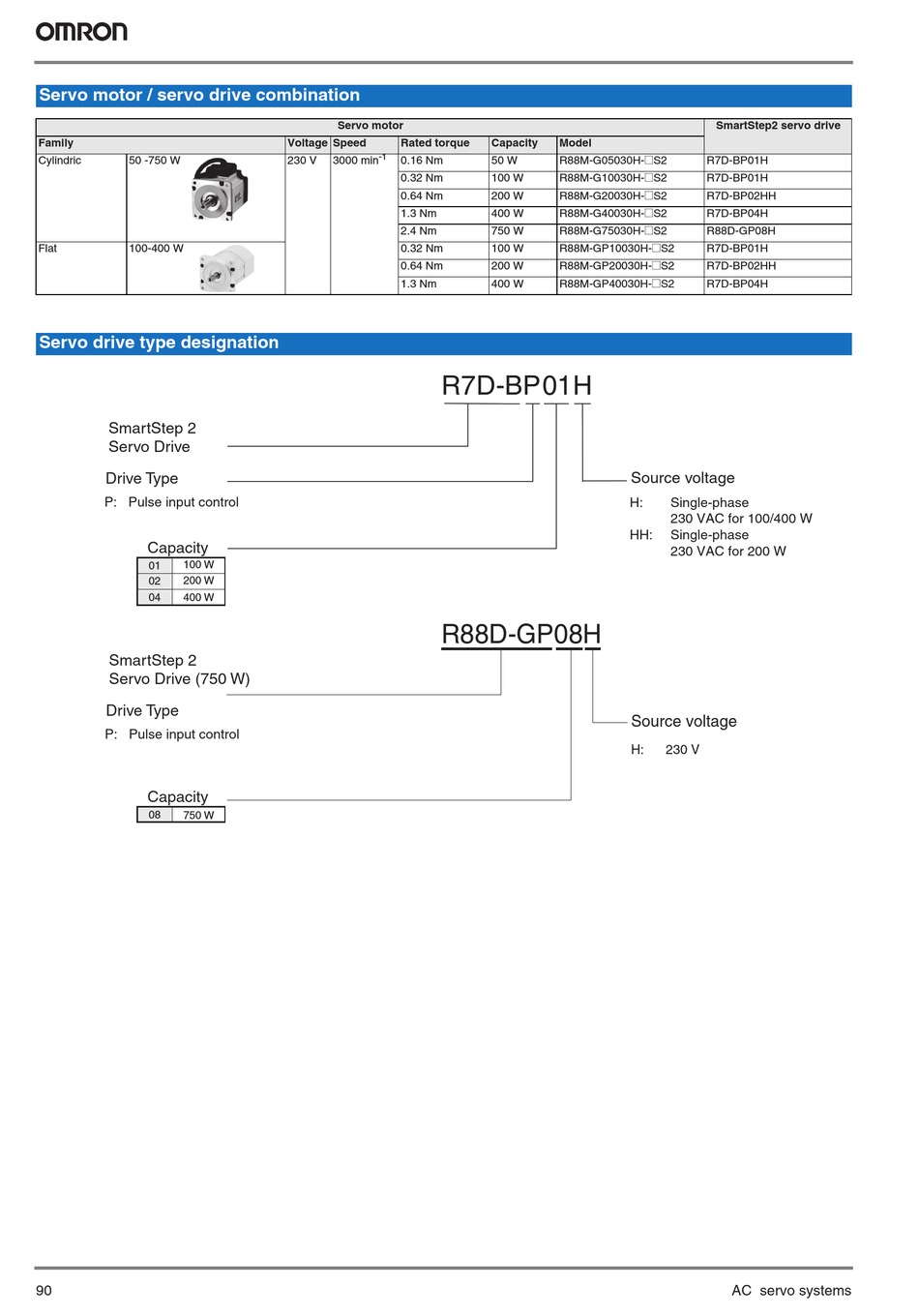 OMRON

Servo motor / servo drive combination

| Servo motor | | | | | | | SmartStep2 servo drive |
|---|---|---|---|---|---|---|---|
| Family | | Voltage | Speed | Rated torque | Capacity | Model | |
| Cylindric | 50 -750 W | 230 V | 3000 min$^{-1}$ | 0.16 Nm | 50 W | R88M-G05030H-□S2 | R7D-BP01H |
| | | | | 0.32 Nm | 100 W | R88M-G10030H-□S2 | R7D-BP01H |
| | | | | 0.64 Nm | 200 W | R88M-G20030H-□S2 | R7D-BP02HH |
| | | | | 1.3 Nm | 400 W | R88M-G40030H-□S2 | R7D-BP04H |
| | | | | 2.4 Nm | 750 W | R88M-G75030H-□S2 | R88D-GP08H |
| Flat | 100-400 W | | | 0.32 Nm | 100 W | R88M-GP10030H-□S2 | R7D-BP01H |
| | | | | 0.64 Nm | 200 W | R88M-GP20030H-□S2 | R7D-BP02HH |
| | | | | 1.3 Nm | 400 W | R88M-GP40030H-□S2 | R7D-BP04H |

Servo drive type designation

R7D-BP01H

SmartStep 2
Servo Drive

Drive Type
P: Pulse input control

Capacity

| 01 | 100 W |
|---|---|
| 02 | 200 W |
| 04 | 400 W |

Source voltage
H: Single-phase 230 VAC for 100/400 W
HH: Single-phase 230 VAC for 200 W

R88D-GP08H

SmartStep 2
Servo Drive (750 W)

Drive Type
P: Pulse input control

Capacity

| 08 | 750 W |
|---|---|

Source voltage
H: 230 V

90

AC servo systems